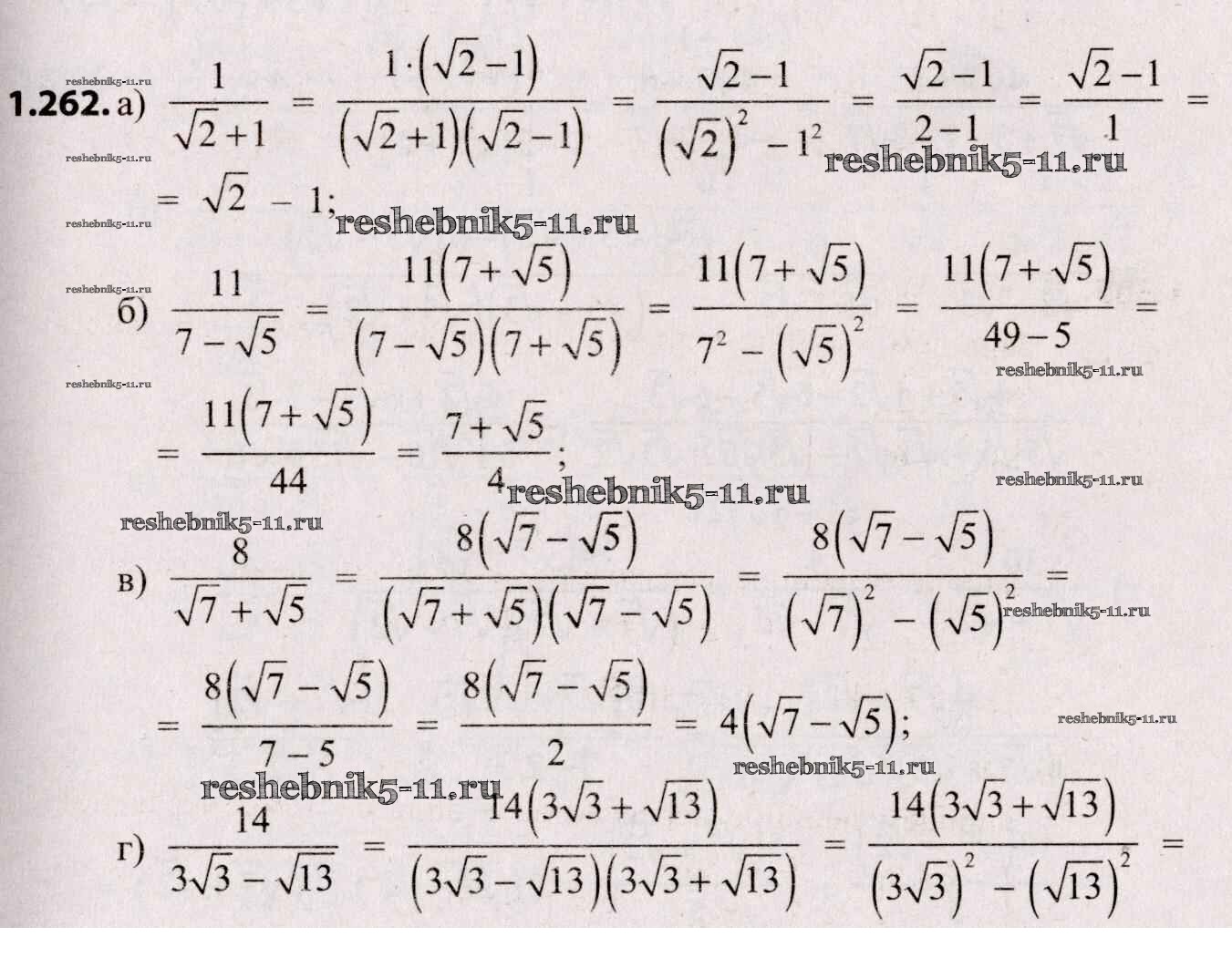 reshebnik5-11.ru

**1.262.** а) $\frac{1}{\sqrt{2}+1} = \frac{1\cdot(\sqrt{2}-1)}{(\sqrt{2}+1)(\sqrt{2}-1)} = \frac{\sqrt{2}-1}{(\sqrt{2})^2-1^2} = \frac{\sqrt{2}-1}{2-1} = \frac{\sqrt{2}-1}{1} =$

reshebnik5-11.ru reshebnik5-11.ru

$= \sqrt{2} - 1;$ reshebnik5-11.ru

reshebnik5-11.ru

reshebnik5-11.ru

б) $\frac{11}{7-\sqrt{5}} = \frac{11(7+\sqrt{5})}{(7-\sqrt{5})(7+\sqrt{5})} = \frac{11(7+\sqrt{5})}{7^2-(\sqrt{5})^2} = \frac{11(7+\sqrt{5})}{49-5} =$

reshebnik5-11.ru reshebnik5-11.ru

$= \frac{11(7+\sqrt{5})}{44} = \frac{7+\sqrt{5}}{4};$ reshebnik5-11.ru

reshebnik5-11.ru

reshebnik5-11.ru

в) $\frac{8}{\sqrt{7}+\sqrt{5}} = \frac{8(\sqrt{7}-\sqrt{5})}{(\sqrt{7}+\sqrt{5})(\sqrt{7}-\sqrt{5})} = \frac{8(\sqrt{7}-\sqrt{5})}{(\sqrt{7})^2-(\sqrt{5})^2} =$ reshebnik5-11.ru

$= \frac{8(\sqrt{7}-\sqrt{5})}{7-5} = \frac{8(\sqrt{7}-\sqrt{5})}{2} = 4(\sqrt{7}-\sqrt{5});$ reshebnik5-11.ru

reshebnik5-11.ru

reshebnik5-11.ru

г) $\frac{14}{3\sqrt{3}-\sqrt{13}} = \frac{14(3\sqrt{3}+\sqrt{13})}{(3\sqrt{3}-\sqrt{13})(3\sqrt{3}+\sqrt{13})} = \frac{14(3\sqrt{3}+\sqrt{13})}{(3\sqrt{3})^2-(\sqrt{13})^2} =$